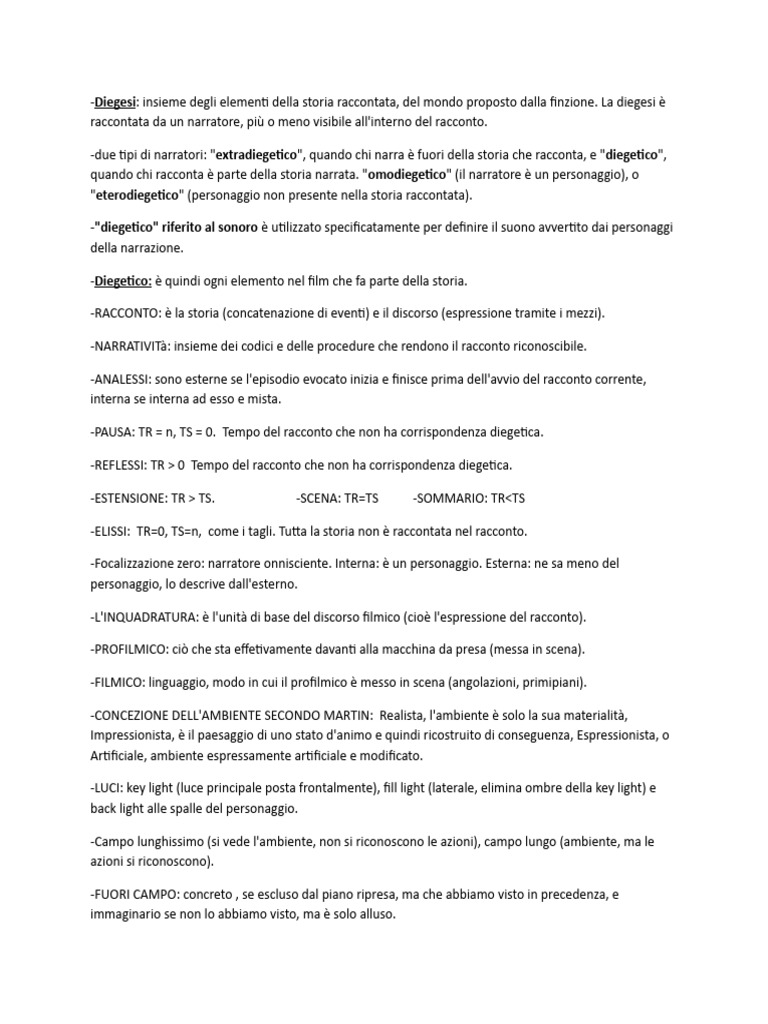 -Diegesi: insieme degli elementi della storia raccontata, del mondo proposto dalla finzione. La diegesi è raccontata da un narratore, più o meno visibile all'interno del racconto.

-due tipi di narratori: "extradiegetico", quando chi narra è fuori della storia che racconta, e "diegetico", quando chi racconta è parte della storia narrata. "omodiegetico" (il narratore è un personaggio), o "eterodiegetico" (personaggio non presente nella storia raccontata).

-"diegetico" riferito al sonoro è utilizzato specificatamente per definire il suono avvertito dai personaggi della narrazione.

-Diegetico: è quindi ogni elemento nel film che fa parte della storia.

-RACCONTO: è la storia (concatenazione di eventi) e il discorso (espressione tramite i mezzi).

-NARRATIVITà: insieme dei codici e delle procedure che rendono il racconto riconoscibile.

-ANALESSI: sono esterne se l'episodio evocato inizia e finisce prima dell'avvio del racconto corrente, interna se interna ad esso e mista.

-PAUSA: TR = n, TS = 0. Tempo del racconto che non ha corrispondenza diegetica.

-REFLESSI: TR > 0 Tempo del racconto che non ha corrispondenza diegetica.

-ESTENSIONE: TR > TS. -SCENA: TR=TS -SOMMARIO: TR<TS

-ELISSI: TR=0, TS=n, come i tagli. Tutta la storia non è raccontata nel racconto.

-Focalizzazione zero: narratore onnisciente. Interna: è un personaggio. Esterna: ne sa meno del personaggio, lo descrive dall'esterno.

-L'INQUADRATURA: è l'unità di base del discorso filmico (cioè l'espressione del racconto).

-PROFILMICO: ciò che sta effettivamente davanti alla macchina da presa (messa in scena).

-FILMICO: linguaggio, modo in cui il profilmico è messo in scena (angolazioni, primipiani).

-CONCEZIONE DELL'AMBIENTE SECONDO MARTIN: Realista, l'ambiente è solo la sua materialità, Impressionista, è il paesaggio di uno stato d'animo e quindi ricostruito di conseguenza, Espressionista, o Artificiale, ambiente espressamente artificiale e modificato.

-LUCI: key light (luce principale posta frontalmente), fill light (laterale, elimina ombre della key light) e back light alle spalle del personaggio.

-Campo lunghissimo (si vede l'ambiente, non si riconoscono le azioni), campo lungo (ambiente, ma le azioni si riconoscono).

-FUORI CAMPO: concreto , se escluso dal piano ripresa, ma che abbiamo visto in precedenza, e immaginario se non lo abbiamo visto, ma è solo alluso.